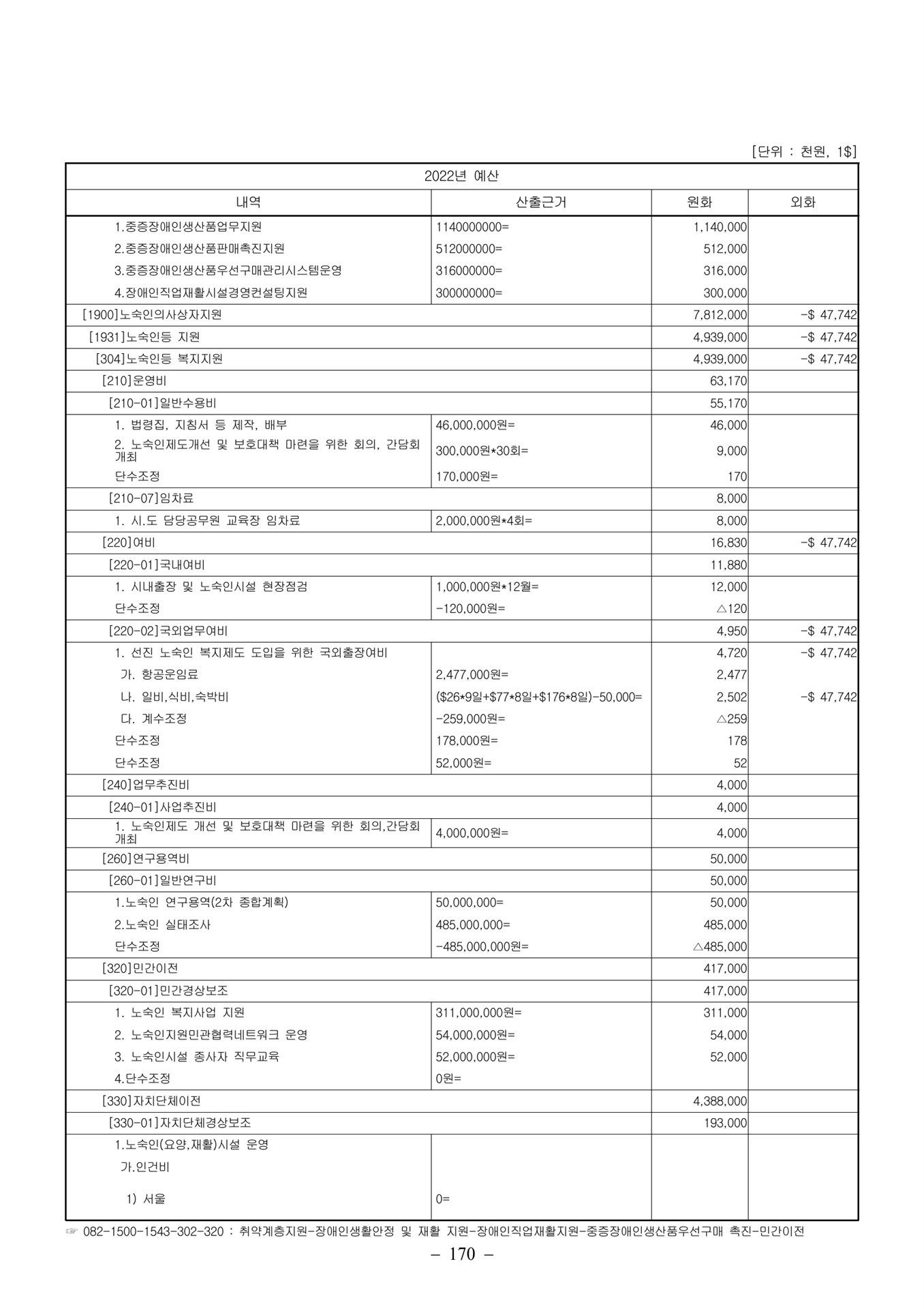 [단위 : 천원, 1$]

| 2022년 예산 | | | |
|---|---|---|---|
| 내역 | 산출근거 | 원화 | 외화 |
| 1.중증장애인생산품업무지원 | 1140000000= | 1,140,000 | |
| 2.중증장애인생산품판매촉진지원 | 512000000= | 512,000 | |
| 3.중증장애인생산품우선구매관리시스템운영 | 316000000= | 316,000 | |
| 4.장애인직업재활시설경영컨설팅지원 | 300000000= | 300,000 | |
| [1900]노숙인의사상자지원 | | 7,812,000 | -$ 47,742 |
| [1931]노숙인등 지원 | | 4,939,000 | -$ 47,742 |
| [304]노숙인등 복지지원 | | 4,939,000 | -$ 47,742 |
| [210]운영비 | | 63,170 | |
| [210-01]일반수용비 | | 55,170 | |
| 1. 법령집, 지침서 등 제작, 배부 | 46,000,000원= | 46,000 | |
| 2. 노숙인제도개선 및 보호대책 마련을 위한 회의, 간담회 개최 | 300,000원*30회= | 9,000 | |
| 단수조정 | 170,000원= | 170 | |
| [210-07]임차료 | | 8,000 | |
| 1. 시.도 담당공무원 교육장 임차료 | 2,000,000원*4회= | 8,000 | |
| [220]여비 | | 16,830 | -$ 47,742 |
| [220-01]국내여비 | | 11,880 | |
| 1. 시내출장 및 노숙인시설 현장점검 | 1,000,000원*12월= | 12,000 | |
| 단수조정 | -120,000원= | △120 | |
| [220-02]국외업무여비 | | 4,950 | -$ 47,742 |
| 1. 선진 노숙인 복지제도 도입을 위한 국외출장여비 | | 4,720 | -$ 47,742 |
| 가. 항공운임료 | 2,477,000원= | 2,477 | |
| 나. 일비,식비,숙박비 | ($26*9일+$77*8일+$176*8일)-50,000= | 2,502 | -$ 47,742 |
| 다. 계수조정 | -259,000원= | △259 | |
| 단수조정 | 178,000원= | 178 | |
| 단수조정 | 52,000원= | 52 | |
| [240]업무추진비 | | 4,000 | |
| [240-01]사업추진비 | | 4,000 | |
| 1. 노숙인제도 개선 및 보호대책 마련을 위한 회의,간담회 개최 | 4,000,000원= | 4,000 | |
| [260]연구용역비 | | 50,000 | |
| [260-01]일반연구비 | | 50,000 | |
| 1.노숙인 연구용역(2차 종합계획) | 50,000,000= | 50,000 | |
| 2.노숙인 실태조사 | 485,000,000= | 485,000 | |
| 단수조정 | -485,000,000원= | △485,000 | |
| [320]민간이전 | | 417,000 | |
| [320-01]민간경상보조 | | 417,000 | |
| 1. 노숙인 복지사업 지원 | 311,000,000원= | 311,000 | |
| 2. 노숙인지원민관협력네트워크 운영 | 54,000,000원= | 54,000 | |
| 3. 노숙인시설 종사자 직무교육 | 52,000,000원= | 52,000 | |
| 4.단수조정 | 0원= | | |
| [330]자치단체이전 | | 4,388,000 | |
| [330-01]자치단체경상보조 | | 193,000 | |
| 1.노숙인(요양,재활)시설 운영 | | | |
| 가.인건비 | | | |
| 1) 서울 | 0= | | |

☞ 082-1500-1543-302-320 : 취약계층지원-장애인생활안정 및 재활 지원-장애인직업재활지원-중증장애인생산품우선구매 촉진-민간이전

- 170 -